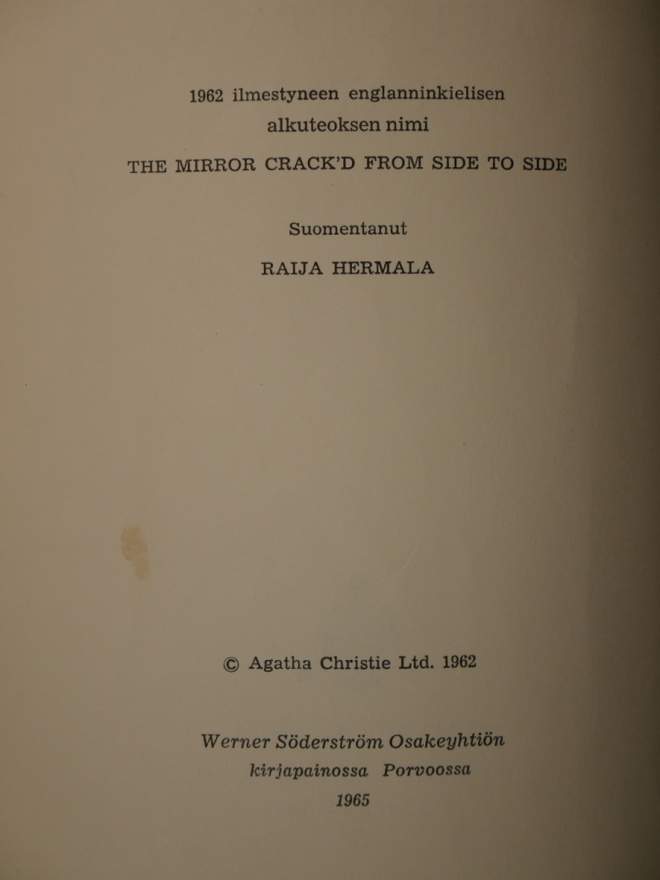 1962 ilmestyneen englanninkielisen
alkuteoksen nimi
THE MIRROR CRACK'D FROM SIDE TO SIDE

Suomentanut
RAIJA HERMALA

© Agatha Christie Ltd. 1962

Werner Söderström Osakeyhtiön
kirjapainossa Porvoossa
1965